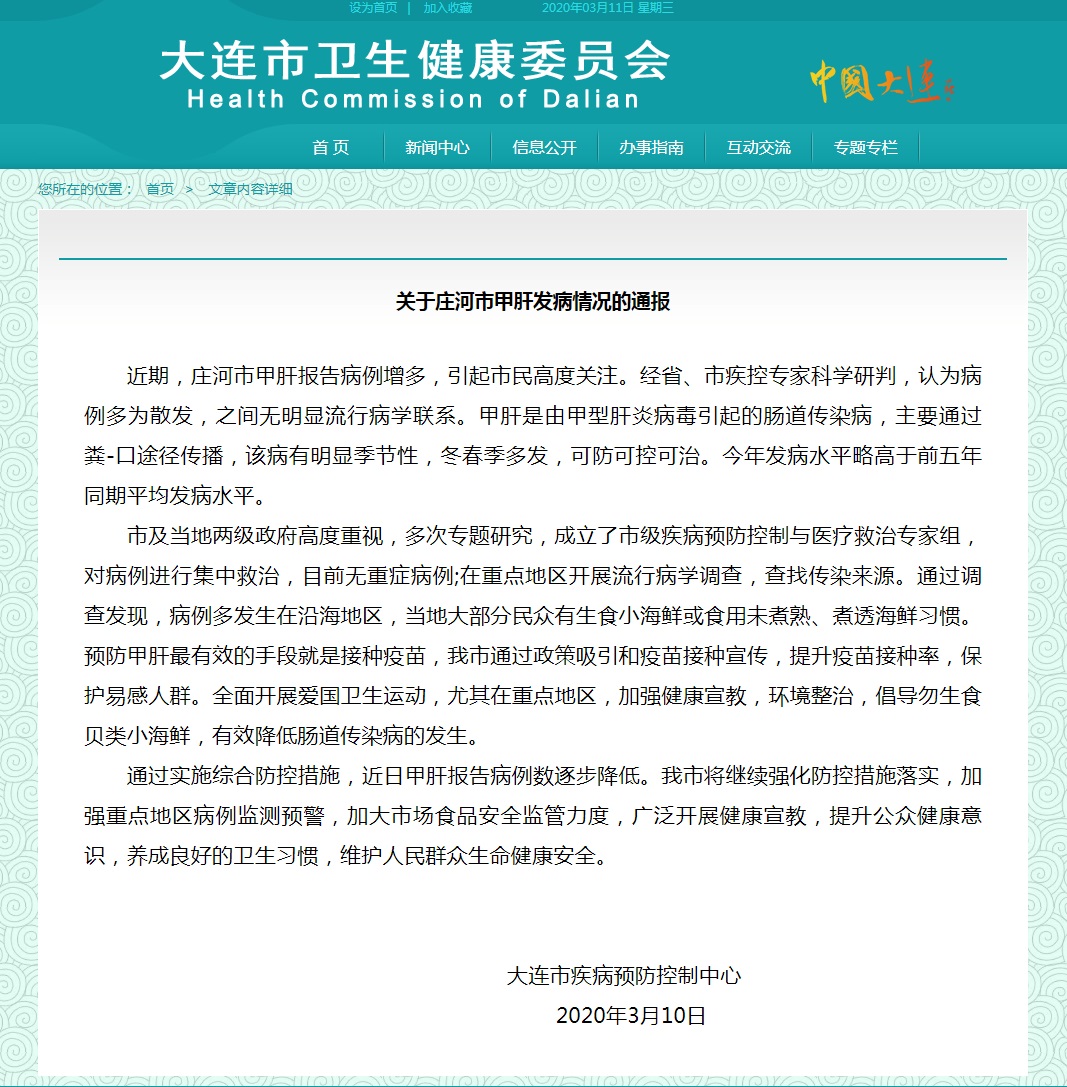 设为首页 | 加入收藏 2020年03月11日 星期三

大连市卫生健康委员会
Health Commission of Dalian

中国大连

首 页 新闻中心 信息公开 办事指南 互动交流 专题专栏

您所在的位置： 首页 > 文章内容详细

关于庄河市甲肝发病情况的通报

近期，庄河市甲肝报告病例增多，引起市民高度关注。经省、市疾控专家科学研判，认为病例多为散发，之间无明显流行病学联系。甲肝是由甲型肝炎病毒引起的肠道传染病，主要通过粪-口途径传播，该病有明显季节性，冬春季多发，可防可控可治。今年发病水平略高于前五年同期平均发病水平。

市及当地两级政府高度重视，多次专题研究，成立了市级疾病预防控制与医疗救治专家组，对病例进行集中救治，目前无重症病例;在重点地区开展流行病学调查，查找传染来源。通过调查发现，病例多发生在沿海地区，当地大部分民众有生食小海鲜或食用未煮熟、煮透海鲜习惯。预防甲肝最有效的手段就是接种疫苗，我市通过政策吸引和疫苗接种宣传，提升疫苗接种率，保护易感人群。全面开展爱国卫生运动，尤其在重点地区，加强健康宣教，环境整治，倡导勿生食贝类小海鲜，有效降低肠道传染病的发生。

通过实施综合防控措施，近日甲肝报告病例数逐步降低。我市将继续强化防控措施落实，加强重点地区病例监测预警，加大市场食品安全监管力度，广泛开展健康宣教，提升公众健康意识，养成良好的卫生习惯，维护人民群众生命健康安全。

大连市疾病预防控制中心
2020年3月10日